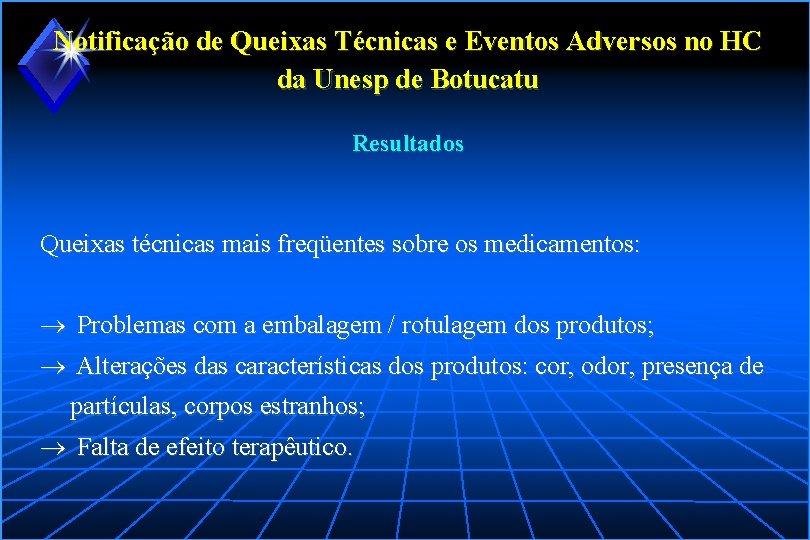 Notificação de Queixas Técnicas e Eventos Adversos no HC da Unesp de Botucatu

Resultados

Queixas técnicas mais freqüentes sobre os medicamentos:

→ Problemas com a embalagem / rotulagem dos produtos;
→ Alterações das características dos produtos: cor, odor, presença de partículas, corpos estranhos;
→ Falta de efeito terapêutico.